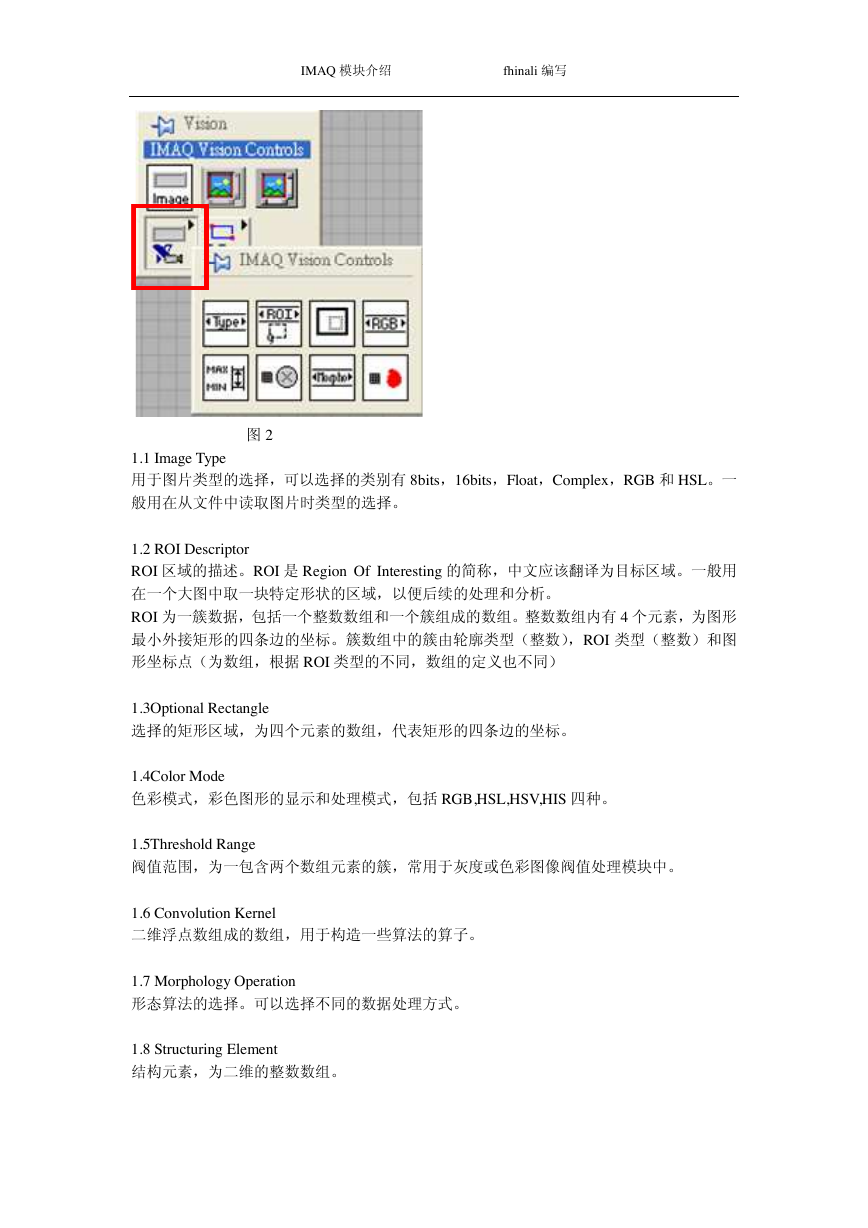 IMAQ 模块介绍　　　　fhinali 编写

Vision
IMAQ Vision Controls
Image
IMAQ Vision Controls
Type
ROI
RGB
MAX
MIN
Morpho

图 2

1.1 Image Type
用于图片类型的选择，可以选择的类别有 8bits，16bits，Float，Complex，RGB 和 HSL。一般用在从文件中读取图片时类型的选择。

1.2 ROI Descriptor
ROI 区域的描述。ROI 是 Region Of Interesting 的简称，中文应该翻译为目标区域。一般用在一个大图中取一块特定形状的区域，以便后续的处理和分析。
ROI 为一簇数据，包括一个整数数组和一个簇组成的数组。整数数组内有 4 个元素，为图形最小外接矩形的四条边的坐标。簇数组中的簇由轮廓类型（整数），ROI 类型（整数）和图形坐标点（为数组，根据 ROI 类型的不同，数组的定义也不同）

1.3Optional Rectangle
选择的矩形区域，为四个元素的数组，代表矩形的四条边的坐标。

1.4Color Mode
色彩模式，彩色图形的显示和处理模式，包括 RGB,HSL,HSV,HIS 四种。

1.5Threshold Range
阀值范围，为一包含两个数组元素的簇，常用于灰度或色彩图像阀值处理模块中。

1.6 Convolution Kernel
二维浮点数组成的数组，用于构造一些算法的算子。

1.7 Morphology Operation
形态算法的选择。可以选择不同的数据处理方式。

1.8 Structuring Element
结构元素，为二维的整数数组。